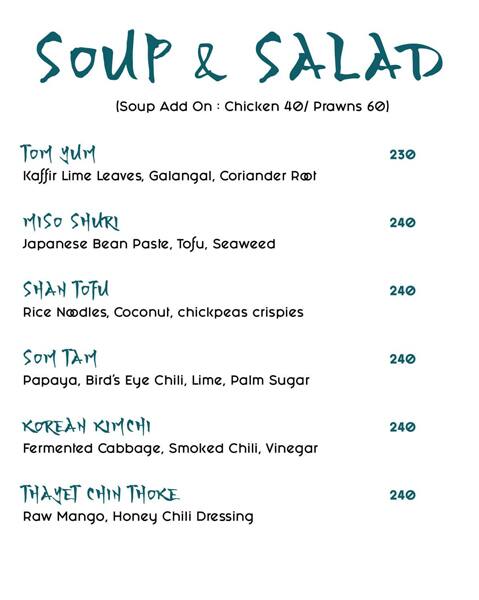 SOUP & SALAD

(Soup Add On : Chicken 40/ Prawns 60)

TOM YUM 230
Kaffir Lime Leaves, Galangal, Coriander Root

MISO SHURI 240
Japanese Bean Paste, Tofu, Seaweed

SHAN TOFU 240
Rice Noodles, Coconut, chickpeas crispies

SOM TAM 240
Papaya, Bird's Eye Chili, Lime, Palm Sugar

KOREAN KIMCHI 240
Fermented Cabbage, Smoked Chili, Vinegar

THAYET CHIN THOKE 240
Raw Mango, Honey Chili Dressing